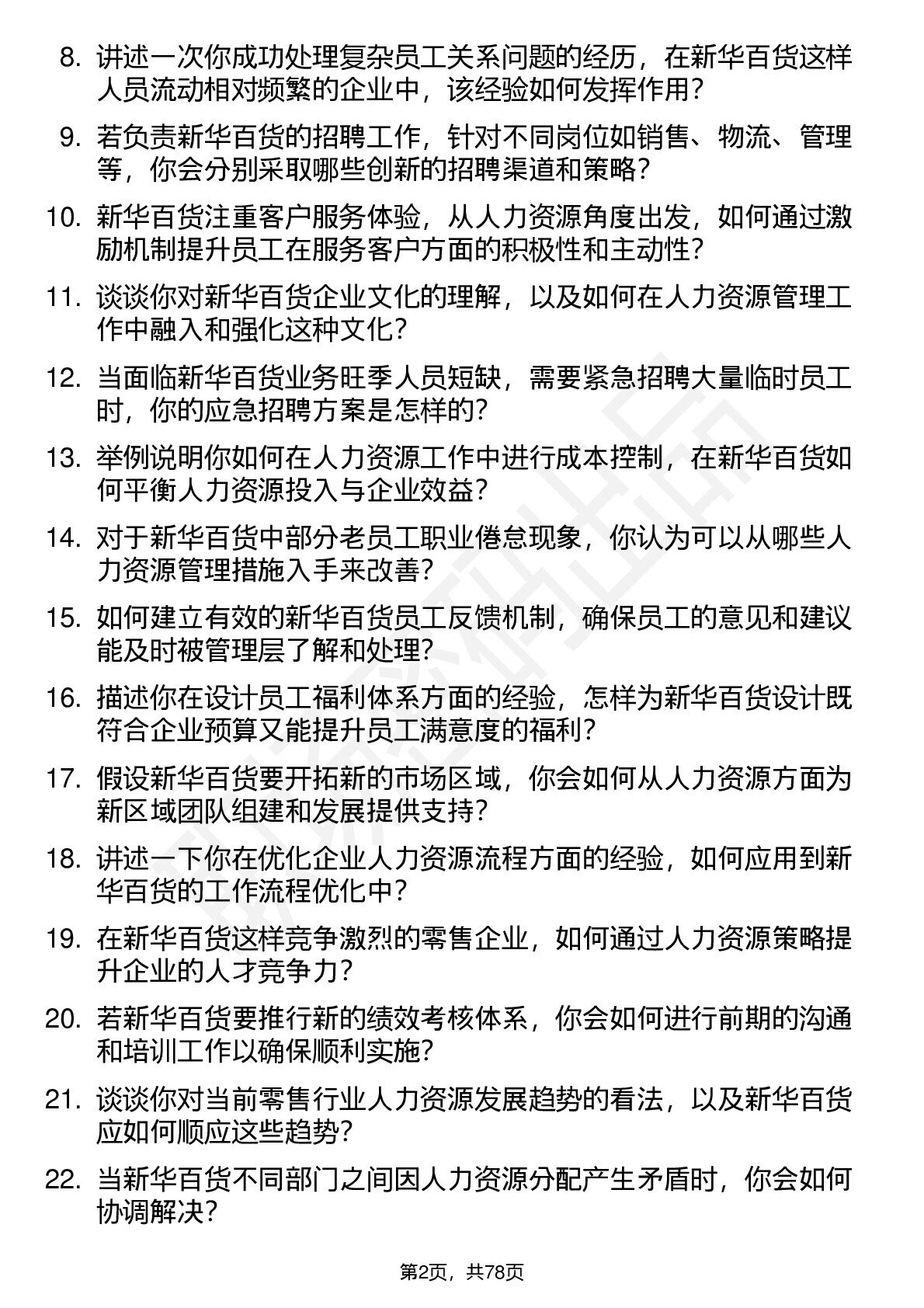 8. 讲述一次你成功处理复杂员工关系问题的经历，在新华百货这样人员流动相对频繁的企业中，该经验如何发挥作用？

9. 若负责新华百货的招聘工作，针对不同岗位如销售、物流、管理等，你会分别采取哪些创新的招聘渠道和策略？

10. 新华百货注重客户服务体验，从人力资源角度出发，如何通过激励机制提升员工在服务客户方面的积极性和主动性？

11. 谈谈你对新华百货企业文化的理解，以及如何在人力资源管理工作中融入和强化这种文化？

12. 当面临新华百货业务旺季人员短缺，需要紧急招聘大量临时员工时，你的应急招聘方案是怎样的？

13. 举例说明你如何在人力资源工作中进行成本控制，在新华百货如何平衡人力资源投入与企业效益？

14. 对于新华百货中部分老员工职业倦怠现象，你认为可以从哪些人力资源管理措施入手来改善？

15. 如何建立有效的新华百货员工反馈机制，确保员工的意见和建议能及时被管理层了解和处理？

16. 描述你在设计员工福利体系方面的经验，怎样为新华百货设计既符合企业预算又能提升员工满意度的福利？

17. 假设新华百货要开拓新的市场区域，你会如何从人力资源方面为新区域团队组建和发展提供支持？

18. 讲述一下你在优化企业人力资源流程方面的经验，如何应用到新华百货的工作流程优化中？

19. 在新华百货这样竞争激烈的零售企业，如何通过人力资源策略提升企业的人才竞争力？

20. 若新华百货要推行新的绩效考核体系，你会如何进行前期的沟通和培训工作以确保顺利实施？

21. 谈谈你对当前零售行业人力资源发展趋势的看法，以及新华百货应如何顺应这些趋势？

22. 当新华百货不同部门之间因人力资源分配产生矛盾时，你会如何协调解决？

第2页，共78页